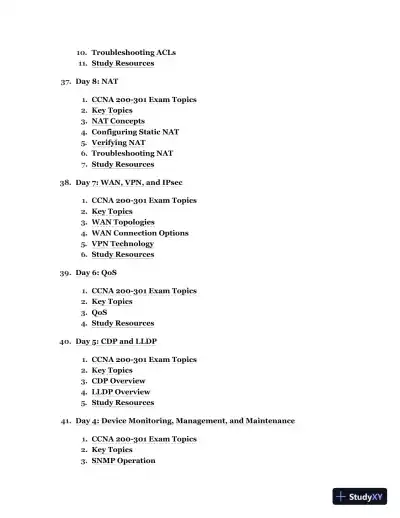 10. Troubleshooting ACLs
11. Study Resources

37. Day 8: NAT

1. CCNA 200-301 Exam Topics
2. Key Topics
3. NAT Concepts
4. Configuring Static NAT
5. Verifying NAT
6. Troubleshooting NAT
7. Study Resources

38. Day 7: WAN, VPN, and IPsec

1. CCNA 200-301 Exam Topics
2. Key Topics
3. WAN Topologies
4. WAN Connection Options
5. VPN Technology
6. Study Resources

39. Day 6: QoS

1. CCNA 200-301 Exam Topics
2. Key Topics
3. QoS
4. Study Resources

40. Day 5: CDP and LLDP

1. CCNA 200-301 Exam Topics
2. Key Topics
3. CDP Overview
4. LLDP Overview
5. Study Resources

41. Day 4: Device Monitoring, Management, and Maintenance

1. CCNA 200-301 Exam Topics
2. Key Topics
3. SNMP Operation

StudyXY